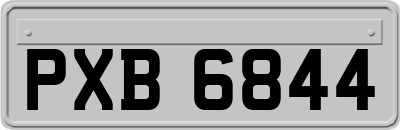 PXB 6844